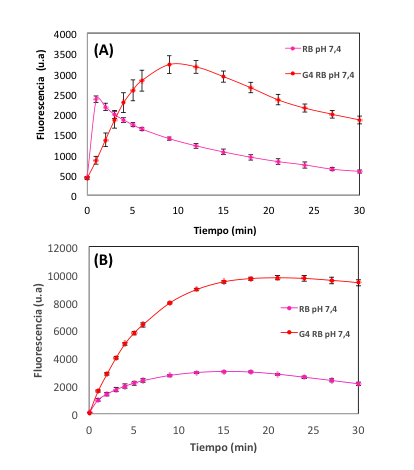 (A)

RB pH 7,4

G4 RB pH 7,4

Fluorescencia (u.a)

4000
3500
3000
2500
2000
1500
1000
500
0

0 5 10 15 20 25 30

Tiempo (min)

(B)

RB pH 7,4

G4 RB pH 7,4

Fluorescencia (u.a)

12000
10000
8000
6000
4000
2000
0

0 5 10 15 20 25 30

Tiempo (min)